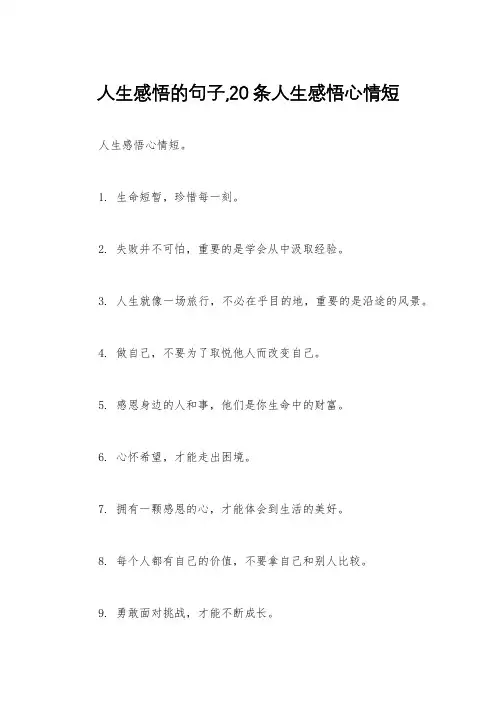 人生感悟的句子,20条人生感悟心情短

人生感悟心情短。

1. 生命短暂，珍惜每一刻。

2. 失败并不可怕，重要的是学会从中汲取经验。

3. 人生就像一场旅行，不必在乎目的地，重要的是沿途的风景。

4. 做自己，不要为了取悦他人而改变自己。

5. 感恩身边的人和事，他们是你生命中的财富。

6. 心怀希望，才能走出困境。

7. 拥有一颗感恩的心，才能体会到生活的美好。

8. 每个人都有自己的价值，不要拿自己和别人比较。

9. 勇敢面对挑战，才能不断成长。